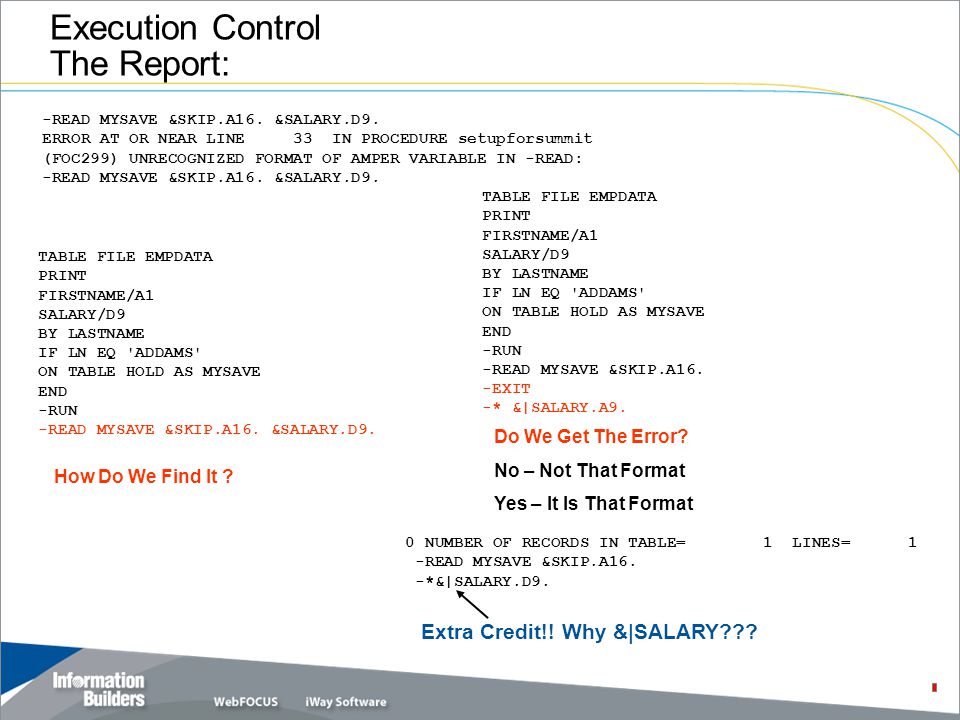 Execution Control
The Report:

-READ MYSAVE &SKIP.A16. &SALARY.D9.
ERROR AT OR NEAR LINE 33 IN PROCEDURE setupforsummit
(FOC299) UNRECOGNIZED FORMAT OF AMPER VARIABLE IN -READ:
-READ MYSAVE &SKIP.A16. &SALARY.D9.

TABLE FILE EMPDATA
PRINT
FIRSTNAME/A1
SALARY/D9
BY LASTNAME
IF LN EQ 'ADDAMS'
ON TABLE HOLD AS MYSAVE
END
-RUN
-READ MYSAVE &SKIP.A16. &SALARY.D9.

How Do We Find It ?

TABLE FILE EMPDATA
PRINT
FIRSTNAME/A1
SALARY/D9
BY LASTNAME
IF LN EQ 'ADDAMS'
ON TABLE HOLD AS MYSAVE
END
-RUN
-READ MYSAVE &SKIP.A16.
-EXIT
-* &|SALARY.A9.

Do We Get The Error?

No – Not That Format

Yes – It Is That Format

0 NUMBER OF RECORDS IN TABLE= 1 LINES= 1
-READ MYSAVE &SKIP.A16.
-*&|SALARY.D9.

Extra Credit!! Why &|SALARY???

Information Builders WebFOCUS iWay Software